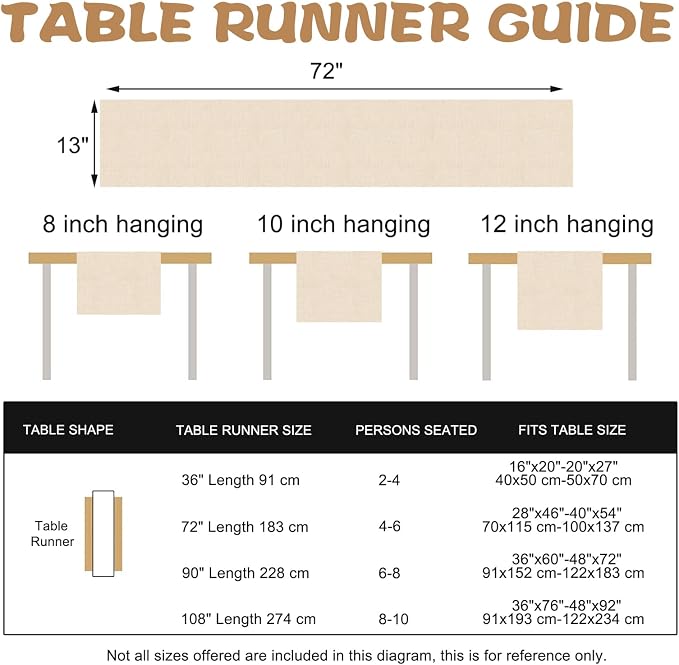 TABLE RUNNER GUIDE

72"

13"

8 inch hanging

10 inch hanging

12 inch hanging

| TABLE SHAPE | TABLE RUNNER SIZE | PERSONS SEATED | FITS TABLE SIZE |
|---|---|---|---|
| Table Runner | 36" Length 91 cm | 2-4 | 16"x20"-20"x27" 40x50 cm-50x70 cm |
| | 72" Length 183 cm | 4-6 | 28"x46"-40"x54" 70x115 cm-100x137 cm |
| | 90" Length 228 cm | 6-8 | 36"x60"-48"x72" 91x152 cm-122x183 cm |
| | 108" Length 274 cm | 8-10 | 36"x76"-48"x92" 91x193 cm-122x234 cm |

Not all sizes offered are included in this diagram, this is for reference only.